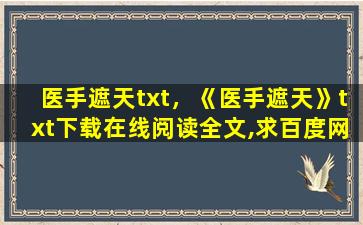 医手遮天txt，《医手遮天》txt下载在线阅读全文,求百度网